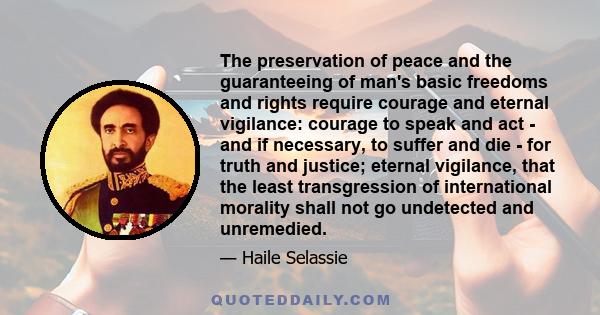 The preservation of peace and the guaranteeing of man's basic freedoms and rights require courage and eternal vigilance: courage to speak and act - and if necessary, to suffer and die - for truth and justice; eternal vigilance, that the least transgression of international morality shall not go undetected and unremedied.

— Haile Selassie

QUOTEDDAILY.COM